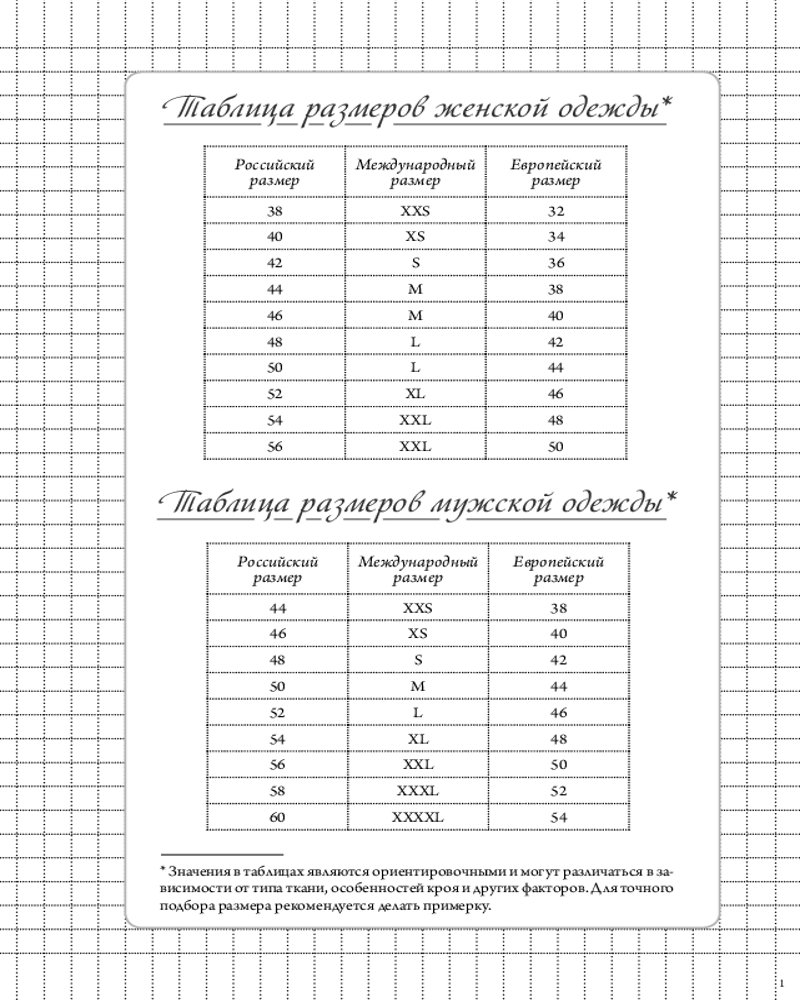 Таблица размеров женской одежды*

| Российский размер | Международный размер | Европейский размер |
|---|---|---|
| 38 | XXS | 32 |
| 40 | XS | 34 |
| 42 | S | 36 |
| 44 | M | 38 |
| 46 | M | 40 |
| 48 | L | 42 |
| 50 | L | 44 |
| 52 | XL | 46 |
| 54 | XXL | 48 |
| 56 | XXL | 50 |

Таблица размеров мужской одежды*

| Российский размер | Международный размер | Европейский размер |
|---|---|---|
| 44 | XXS | 38 |
| 46 | XS | 40 |
| 48 | S | 42 |
| 50 | M | 44 |
| 52 | L | 46 |
| 54 | XL | 48 |
| 56 | XXL | 50 |
| 58 | XXXL | 52 |
| 60 | XXXXL | 54 |

* Значения в таблицах являются ориентировочными и могут различаться в зависимости от типа ткани, особенностей кроя и других факторов. Для точного подбора размера рекомендуется делать примерку.

1